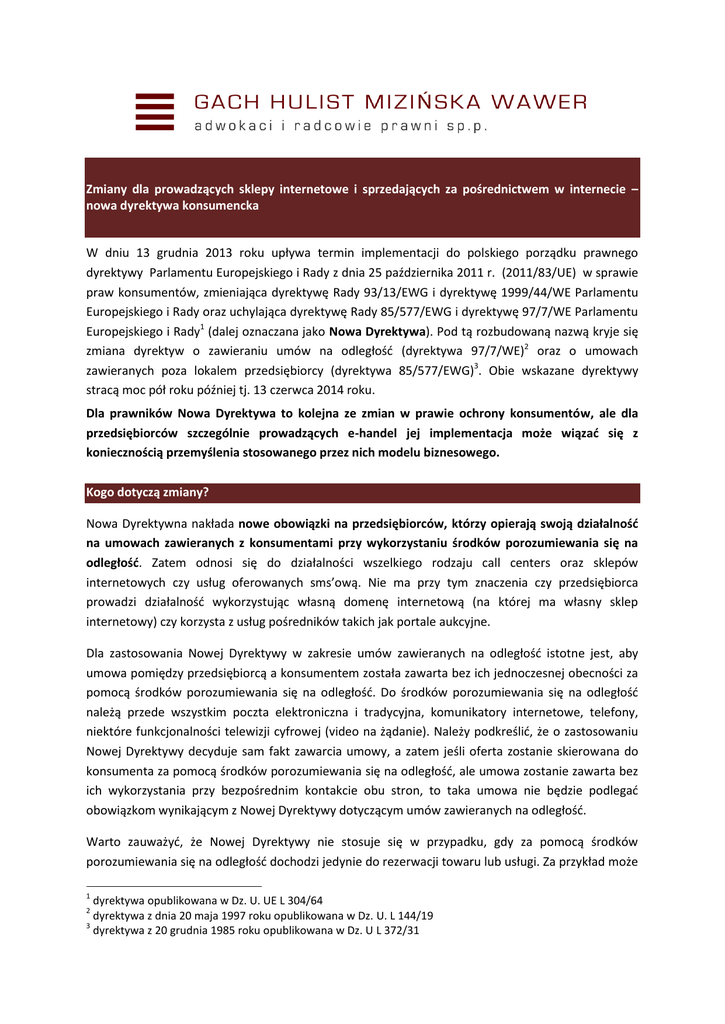 GACH HULIST MIZIŃSKA WAWER
adwokaci i radcowie prawni sp.p.

Zmiany dla prowadzących sklepy internetowe i sprzedających za pośrednictwem w internecie – nowa dyrektywa konsumencka

W dniu 13 grudnia 2013 roku upływa termin implementacji do polskiego porządku prawnego dyrektywy Parlamentu Europejskiego i Rady z dnia 25 października 2011 r. (2011/83/UE) w sprawie praw konsumentów, zmieniająca dyrektywę Rady 93/13/EWG i dyrektywę 1999/44/WE Parlamentu Europejskiego i Rady oraz uchylająca dyrektywę Rady 85/577/EWG i dyrektywę 97/7/WE Parlamentu Europejskiego i Rady$^1$ (dalej oznaczana jako Nowa Dyrektywa). Pod tą rozbudowaną nazwą kryje się zmiana dyrektyw o zawieraniu umów na odległość (dyrektywa 97/7/WE)$^2$ oraz o umowach zawieranych poza lokalem przedsiębiorcy (dyrektywa 85/577/EWG)$^3$. Obie wskazane dyrektywy stracą moc pół roku później tj. 13 czerwca 2014 roku.

Dla prawników Nowa Dyrektywa to kolejna ze zmian w prawie ochrony konsumentów, ale dla przedsiębiorców szczególnie prowadzących e-handel jej implementacja może wiązać się z koniecznością przemyślenia stosowanego przez nich modelu biznesowego.

Kogo dotyczą zmiany?

Nowa Dyrektywna nakłada nowe obowiązki na przedsiębiorców, którzy opierają swoją działalność na umowach zawieranych z konsumentami przy wykorzystaniu środków porozumiewania się na odległość. Zatem odnosi się do działalności wszelkiego rodzaju call centers oraz sklepów internetowych czy usług oferowanych sms'ową. Nie ma przy tym znaczenia czy przedsiębiorca prowadzi działalność wykorzystując własną domenę internetową (na której ma własny sklep internetowy) czy korzysta z usług pośredników takich jak portale aukcyjne.

Dla zastosowania Nowej Dyrektywy w zakresie umów zawieranych na odległość istotne jest, aby umowa pomiędzy przedsiębiorcą a konsumentem została zawarta bez ich jednoczesnej obecności za pomocą środków porozumiewania się na odległość. Do środków porozumiewania się na odległość należą przede wszystkim poczta elektroniczna i tradycyjna, komunikatory internetowe, telefony, niektóre funkcjonalności telewizji cyfrowej (video na żądanie). Należy podkreślić, że o zastosowaniu Nowej Dyrektywy decyduje sam fakt zawarcia umowy, a zatem jeśli oferta zostanie skierowana do konsumenta za pomocą środków porozumiewania się na odległość, ale umowa zostanie zawarta bez ich wykorzystania przy bezpośrednim kontakcie obu stron, to taka umowa nie będzie podlegać obowiązkom wynikającym z Nowej Dyrektywy dotyczącym umów zawieranych na odległość.

Warto zauważyć, że Nowej Dyrektywy nie stosuje się w przypadku, gdy za pomocą środków porozumiewania się na odległość dochodzi jedynie do rezerwacji towaru lub usługi. Za przykład może

$^1$ dyrektywa opublikowana w Dz. U. UE L 304/64
$^2$ dyrektywa z dnia 20 maja 1997 roku opublikowana w Dz. U. L 144/19
$^3$ dyrektywa z 20 grudnia 1985 roku opublikowana w Dz. U L 372/31